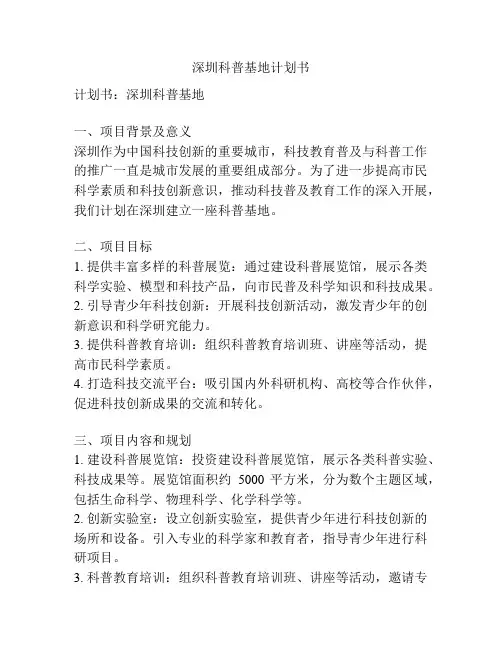 深圳科普基地计划书

计划书：深圳科普基地

一、项目背景及意义
深圳作为中国科技创新的重要城市，科技教育普及与科普工作的推广一直是城市发展的重要组成部分。为了进一步提高市民科学素质和科技创新意识，推动科技普及教育工作的深入开展，我们计划在深圳建立一座科普基地。

二、项目目标
1. 提供丰富多样的科普展览：通过建设科普展览馆，展示各类科学实验、模型和科技产品，向市民普及科学知识和科技成果。
2. 引导青少年科技创新：开展科技创新活动，激发青少年的创新意识和科学研究能力。
3. 提供科普教育培训：组织科普教育培训班、讲座等活动，提高市民科学素质。
4. 打造科技交流平台：吸引国内外科研机构、高校等合作伙伴，促进科技创新成果的交流和转化。

三、项目内容和规划
1. 建设科普展览馆：投资建设科普展览馆，展示各类科普实验、科技成果等。展览馆面积约 5000 平方米，分为数个主题区域，包括生命科学、物理科学、化学科学等。
2. 创新实验室：设立创新实验室，提供青少年进行科技创新的场所和设备。引入专业的科学家和教育者，指导青少年进行科研项目。
3. 科普教育培训：组织科普教育培训班、讲座等活动，邀请专